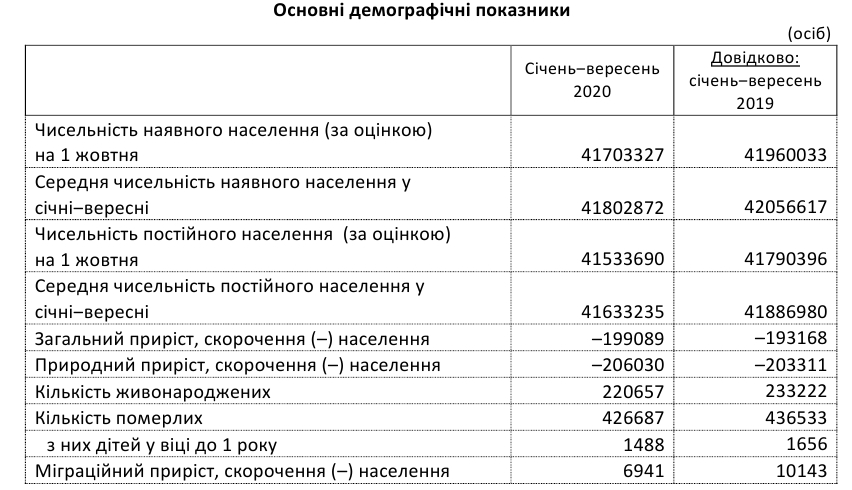 Основні демографічні показники

(осіб)

| | Січень–вересень 2020 | Довідково: січень–вересень 2019 |
|---|---|---|
| Чисельність наявного населення (за оцінкою) на 1 жовтня | 41703327 | 41960033 |
| Середня чисельність наявного населення у січні–вересні | 41802872 | 42056617 |
| Чисельність постійного населення (за оцінкою) на 1 жовтня | 41533690 | 41790396 |
| Середня чисельність постійного населення у січні–вересні | 41633235 | 41886980 |
| Загальний приріст, скорочення (–) населення | –199089 | –193168 |
| Природний приріст, скорочення (–) населення | –206030 | –203311 |
| Кількість живонароджених | 220657 | 233222 |
| Кількість померлих | 426687 | 436533 |
| з них дітей у віці до 1 року | 1488 | 1656 |
| Міграційний приріст, скорочення (–) населення | 6941 | 10143 |